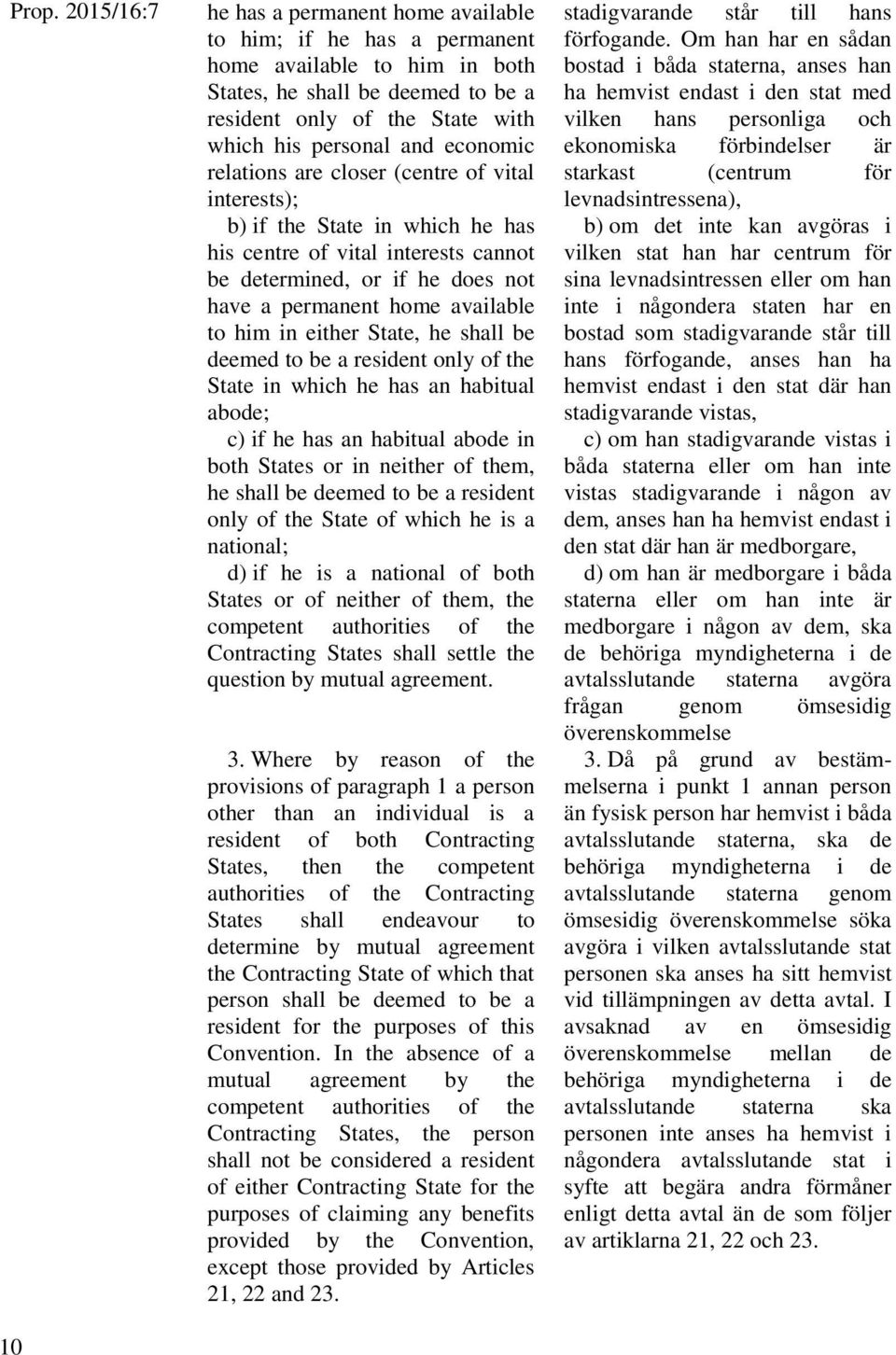 Prop. 2015/16:7

he has a permanent home available to him; if he has a permanent home available to him in both States, he shall be deemed to be a resident only of the State with which his personal and economic relations are closer (centre of vital interests);

b) if the State in which he has his centre of vital interests cannot be determined, or if he does not have a permanent home available to him in either State, he shall be deemed to be a resident only of the State in which he has an habitual abode;

c) if he has an habitual abode in both States or in neither of them, he shall be deemed to be a resident only of the State of which he is a national;

d) if he is a national of both States or of neither of them, the competent authorities of the Contracting States shall settle the question by mutual agreement.

3. Where by reason of the provisions of paragraph 1 a person other than an individual is a resident of both Contracting States, then the competent authorities of the Contracting States shall endeavour to determine by mutual agreement the Contracting State of which that person shall be deemed to be a resident for the purposes of this Convention. In the absence of a mutual agreement by the competent authorities of the Contracting States, the person shall not be considered a resident of either Contracting State for the purposes of claiming any benefits provided by the Convention, except those provided by Articles 21, 22 and 23.

stadigvarande står till hans förfogande. Om han har en sådan bostad i båda staterna, anses han ha hemvist endast i den stat med vilken hans personliga och ekonomiska förbindelser är starkast (centrum för levnadsintressena),

b) om det inte kan avgöras i vilken stat han har centrum för sina levnadsintressen eller om han inte i någondera staten har en bostad som stadigvarande står till hans förfogande, anses han ha hemvist endast i den stat där han stadigvarande vistas,

c) om han stadigvarande vistas i båda staterna eller om han inte vistas stadigvarande i någon av dem, anses han ha hemvist endast i den stat där han är medborgare,

d) om han är medborgare i båda staterna eller om han inte är medborgare i någon av dem, ska de behöriga myndigheterna i de avtalsslutande staterna avgöra frågan genom ömsesidig överenskommelse

3. Då på grund av bestämmelserna i punkt 1 annan person än fysisk person har hemvist i båda avtalsslutande staterna, ska de behöriga myndigheterna i de avtalsslutande staterna genom ömsesidig överenskommelse söka avgöra i vilken avtalsslutande stat personen ska anses ha sitt hemvist vid tillämpningen av detta avtal. I avsaknad av en ömsesidig överenskommelse mellan de behöriga myndigheterna i de avtalsslutande staterna ska personen inte anses ha hemvist i någondera avtalsslutande stat i syfte att begära andra förmåner enligt detta avtal än de som följer av artiklarna 21, 22 och 23.

10